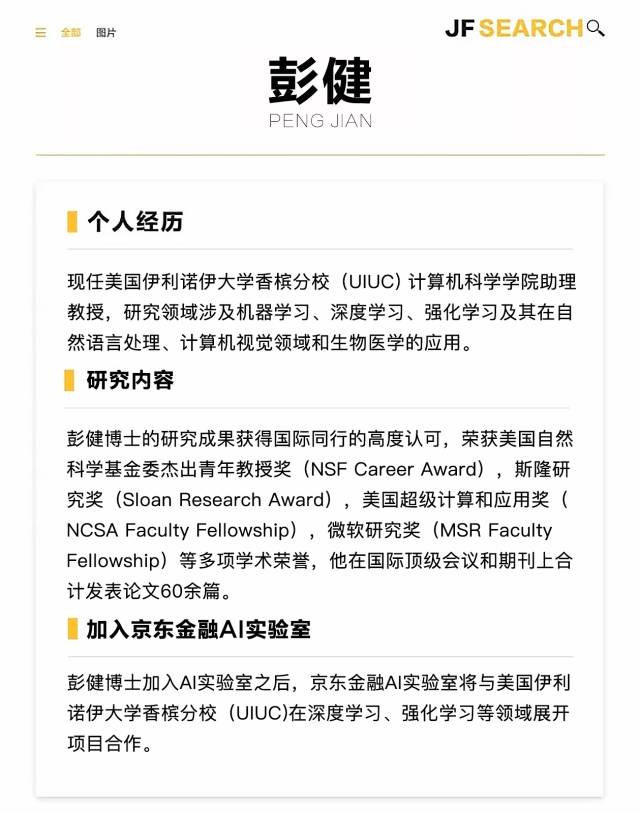 全部 图片

JF SEARCH

彭健
PENG JIAN

个人经历

现任美国伊利诺伊大学香槟分校（UIUC）计算机科学学院助理教授，研究领域涉及机器学习、深度学习、强化学习及其在自然语言处理、计算机视觉领域和生物医学的应用。

研究内容

彭健博士的研究成果获得国际同行的高度认可，荣获美国自然科学基金委杰出青年教授奖（NSF Career Award），斯隆研究奖（Sloan Research Award），美国超级计算和应用奖（NCSA Faculty Fellowship），微软研究奖（MSR Faculty Fellowship）等多项学术荣誉，他在国际顶级会议和期刊上合计发表论文60余篇。

加入京东金融AI实验室

彭健博士加入AI实验室之后，京东金融AI实验室将与美国伊利诺伊大学香槟分校（UIUC)在深度学习、强化学习等领域展开项目合作。